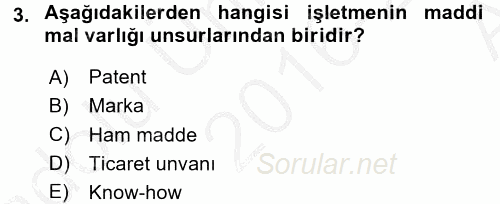 3. Aşağıdakilerden hangisi işletmenin maddi mal varlığı unsurlarından biridir?

A) Patent
B) Marka
C) Ham madde
D) Ticaret unvanı
E) Know-how

Sorular.net